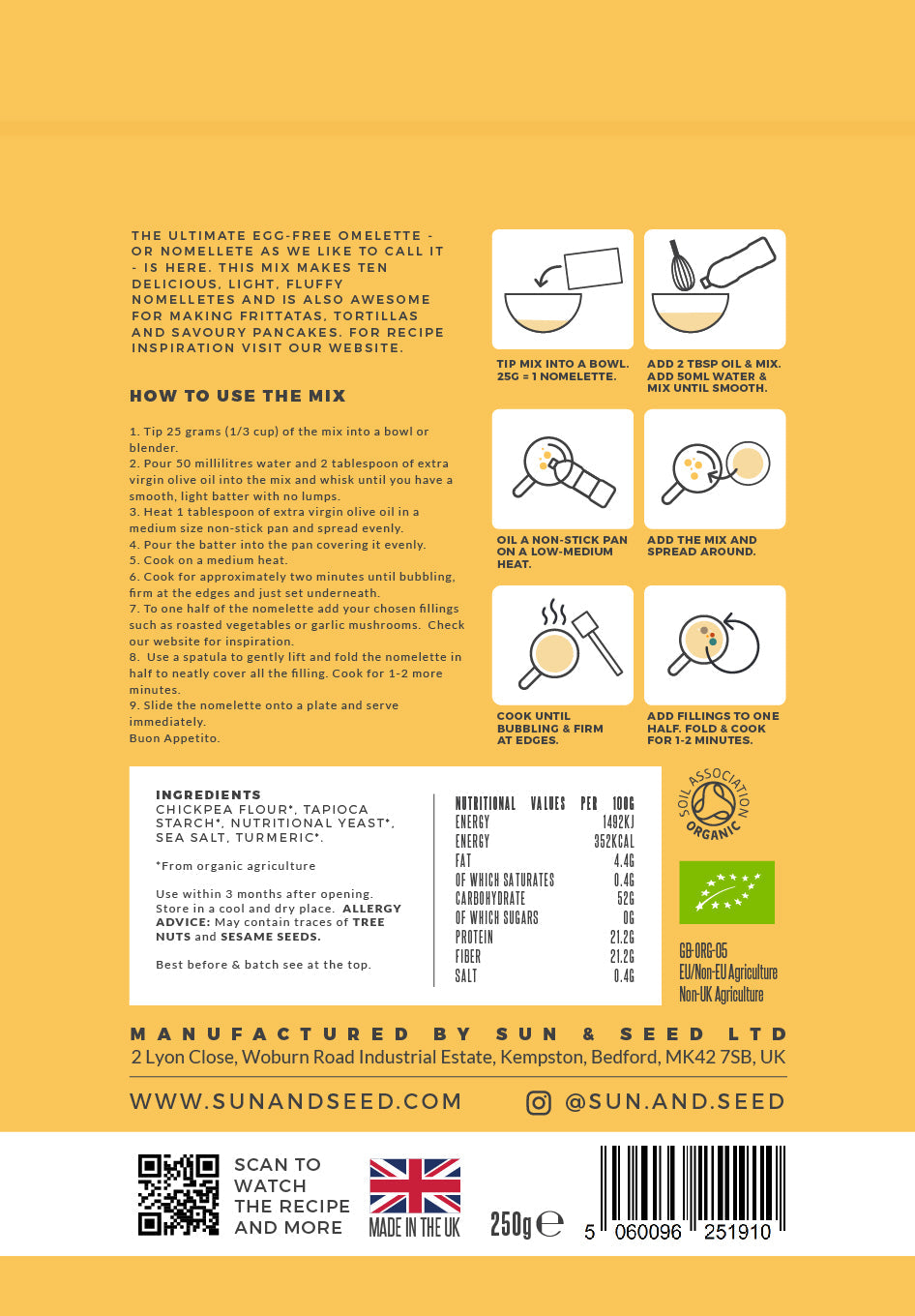 THE ULTIMATE EGG-FREE OMELETTE - OR NOMELLETE AS WE LIKE TO CALL IT - IS HERE. THIS MIX MAKES TEN DELICIOUS, LIGHT, FLUFFY NOMELLETES AND IS ALSO AWESOME FOR MAKING FRITTATAS, TORTILLAS AND SAVOURY PANCAKES. FOR RECIPE INSPIRATION VISIT OUR WEBSITE.

HOW TO USE THE MIX

1. Tip 25 grams (1/3 cup) of the mix into a bowl or blender.
2. Pour 50 millilitres water and 2 tablespoon of extra virgin olive oil into the mix and whisk until you have a smooth, light batter with no lumps.
3. Heat 1 tablespoon of extra virgin olive oil in a medium size non-stick pan and spread evenly.
4. Pour the batter into the pan covering it evenly.
5. Cook on a medium heat.
6. Cook for approximately two minutes until bubbling, firm at the edges and just set underneath.
7. To one half of the nomelette add your chosen fillings such as roasted vegetables or garlic mushrooms. Check our website for inspiration.
8. Use a spatula to gently lift and fold the nomelette in half to neatly cover all the filling. Cook for 1-2 more minutes.
9. Slide the nomelette onto a plate and serve immediately.
Buon Appetito.

TIP MIX INTO A BOWL. 25G = 1 NOMELETTE.

ADD 2 TBSP OIL & MIX. ADD 50ML WATER & MIX UNTIL SMOOTH.

OIL A NON-STICK PAN ON A LOW-MEDIUM HEAT.

ADD THE MIX AND SPREAD AROUND.

COOK UNTIL BUBBLING & FIRM AT EDGES.

ADD FILLINGS TO ONE HALF. FOLD & COOK FOR 1-2 MINUTES.

INGREDIENTS
CHICKPEA FLOUR*, TAPIOCA STARCH*, NUTRITIONAL YEAST*, SEA SALT, TURMERIC*.

*From organic agriculture

Use within 3 months after opening. Store in a cool and dry place. ALLERGY ADVICE: May contain traces of TREE NUTS and SESAME SEEDS.

Best before & batch see at the top.

| NUTRITIONAL VALUES | PER 100G |
|---|---|
| ENERGY | 1492KJ |
| ENERGY | 352KCAL |
| FAT | 4.4G |
| OF WHICH SATURATES | 0.4G |
| CARBOHYDRATE | 52G |
| OF WHICH SUGARS | 0G |
| PROTEIN | 21.2G |
| FIBER | 21.2G |
| SALT | 0.4G |

SOIL ASSOCIATION ORGANIC

GB-ORG-05
EU/Non-EU Agriculture
Non-UK Agriculture

MANUFACTURED BY SUN & SEED LTD
2 Lyon Close, Woburn Road Industrial Estate, Kempston, Bedford, MK42 7SB, UK

WWW.SUNANDSEED.COM

@SUN.AND.SEED

SCAN TO WATCH THE RECIPE AND MORE

MADE IN THE UK

250g ℮

5 060096 251910